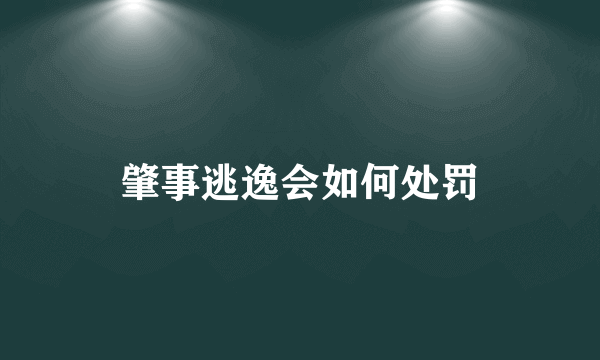 肇事逃逸会如何处罚